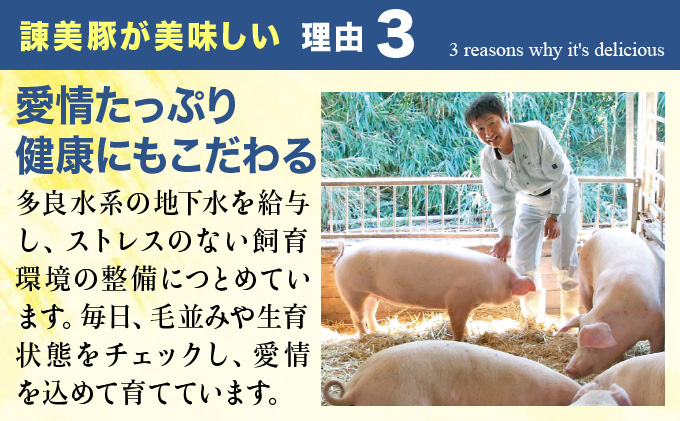 諫美豚が美味しい 理由 3

3 reasons why it's delicious

愛情たっぷり
健康にもこだわる

多良水系の地下水を給与し、ストレスのない飼育環境の整備につとめています。毎日、毛並みや生育状態をチェックし、愛情を込めて育てています。